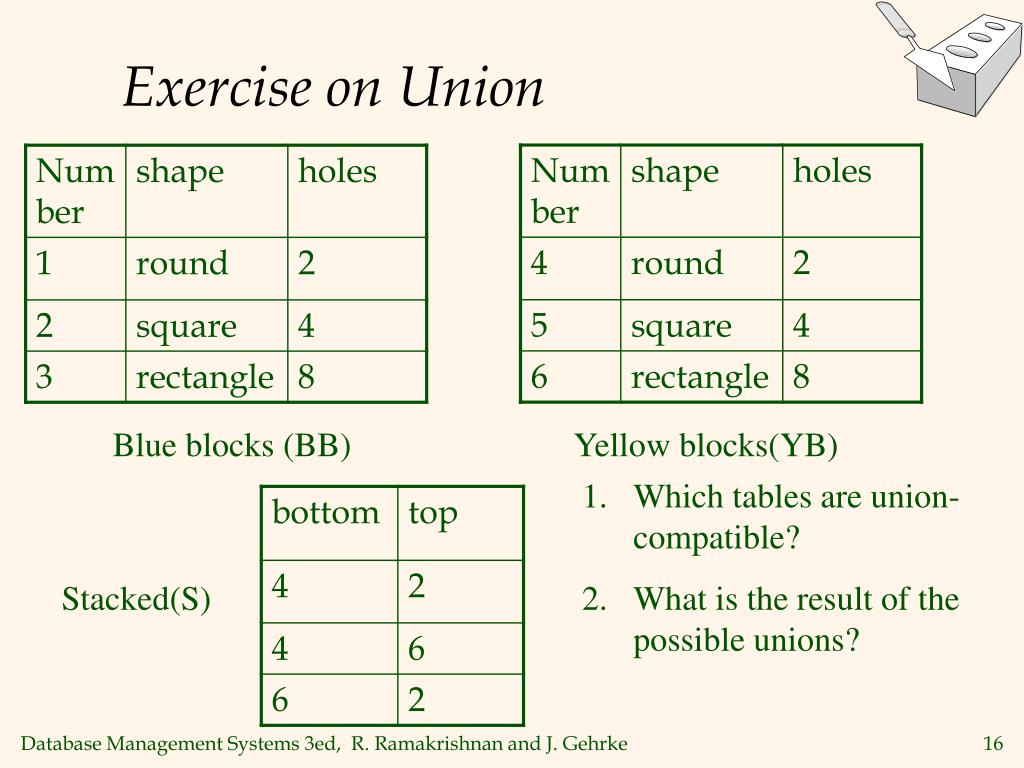 Exercise on Union

| Number | shape | holes |
|---|---|---|
| 1 | round | 2 |
| 2 | square | 4 |
| 3 | rectangle | 8 |

Blue blocks (BB)

| Number | shape | holes |
|---|---|---|
| 4 | round | 2 |
| 5 | square | 4 |
| 6 | rectangle | 8 |

Yellow blocks(YB)

Stacked(S)

| bottom | top |
|---|---|
| 4 | 2 |
| 4 | 6 |
| 6 | 2 |

1. Which tables are union-compatible?

2. What is the result of the possible unions?

Database Management Systems 3ed, R. Ramakrishnan and J. Gehrke

16